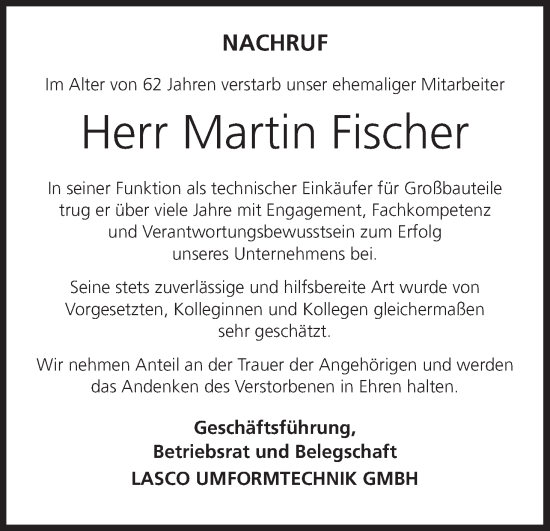 NACHRUF

Im Alter von 62 Jahren verstarb unser ehemaliger Mitarbeiter

Herr Martin Fischer

In seiner Funktion als technischer Einkäufer für Großbauteile trug er über viele Jahre mit Engagement, Fachkompetenz und Verantwortungsbewusstsein zum Erfolg unseres Unternehmens bei.

Seine stets zuverlässige und hilfsbereite Art wurde von Vorgesetzten, Kolleginnen und Kollegen gleichermaßen sehr geschätzt.

Wir nehmen Anteil an der Trauer der Angehörigen und werden das Andenken des Verstorbenen in Ehren halten.

Geschäftsführung,
Betriebsrat und Belegschaft
LASCO UMFORMTECHNIK GMBH